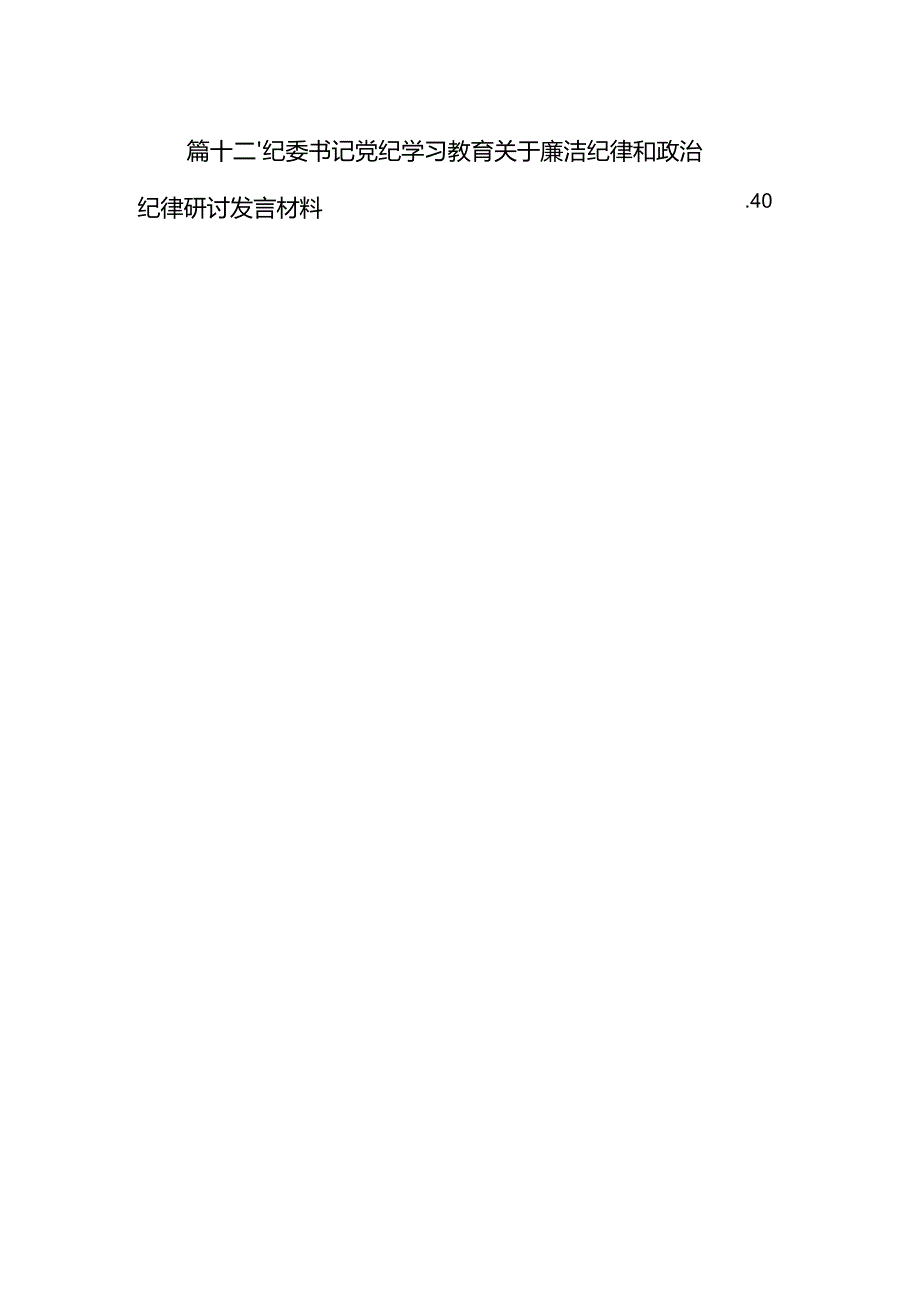 篇十二'纪委书记党纪学习教育关于廉洁纪律和政治纪律研讨发言材料 .40